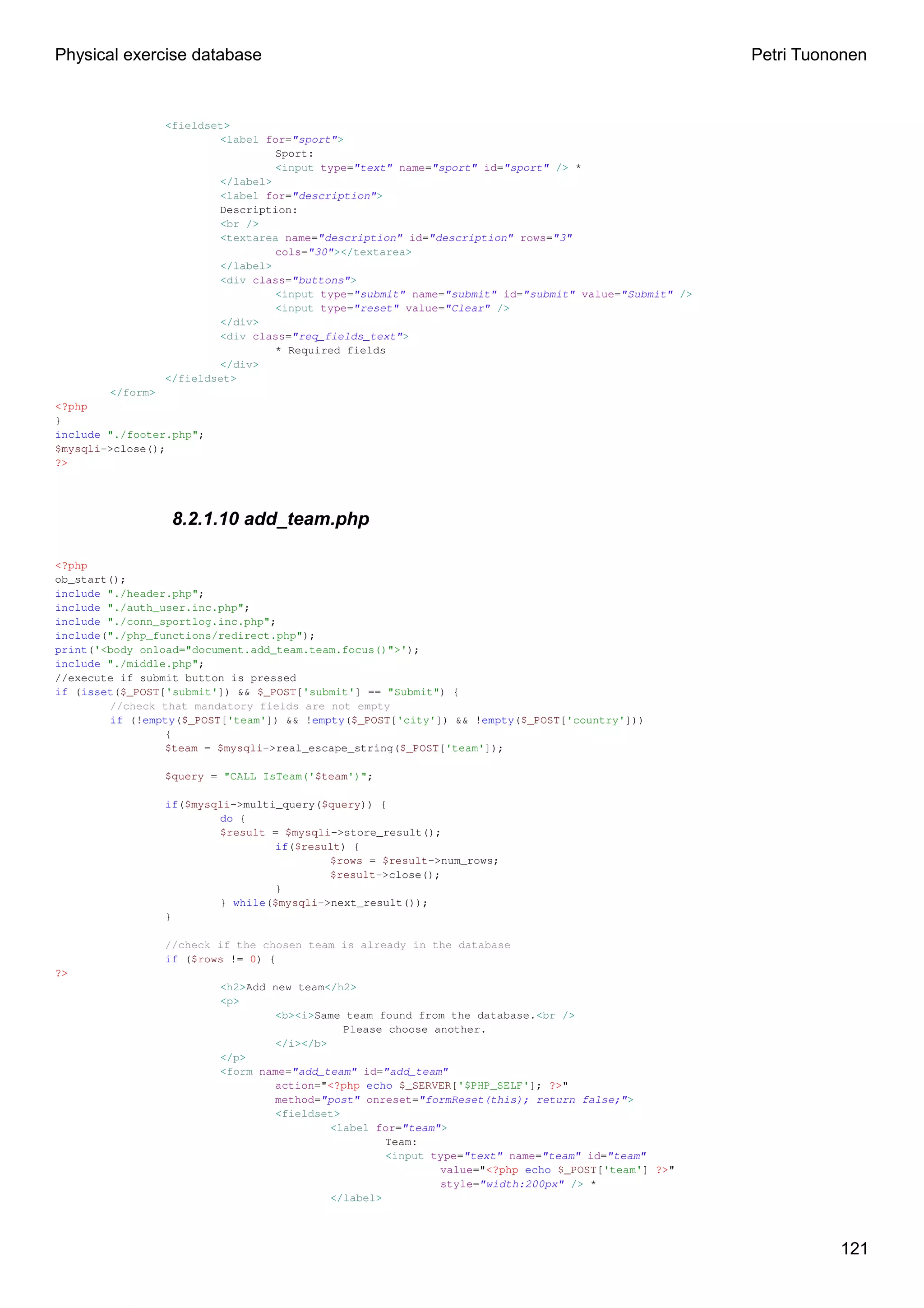 Physical exercise database
Petri Tuononen

<fieldset>
<label for="sport">
Sport:
<input type="text" name="sport" id="sport" /> *
</label>
<label for="description">
Description:
<br />
<textarea name="description" id="description" rows="3"
cols="30"></textarea>
</label>
<div class="buttons">
<input type="submit" name="submit" id="submit" value="Submit" />
<input type="reset" value="Clear" />
</div>
<div class="req_fields_text">
* Required fields
</div>
</fieldset>
</form>
<?php
}
include "./footer.php";
$mysqli->close();
?>

8.2.1.10 add_team.php

<?php
ob_start();
include "./header.php";
include "./auth_user.inc.php";
include "./conn_sportlog.inc.php";
include("./php_functions/redirect.php");
print('<body onload="document.add_team.team.focus()">');
include "./middle.php";
//execute if submit button is pressed
if (isset($_POST['submit']) && $_POST['submit'] == "Submit") {
//check that mandatory fields are not empty
if (!empty($_POST['team']) && !empty($_POST['city']) && !empty($_POST['country']))
{
$team = $mysqli->real_escape_string($_POST['team']);

$query = "CALL IsTeam('$team')";

if($mysqli->multi_query($query)) {
do {
$result = $mysqli->store_result();
if($result) {
$rows = $result->num_rows;
$result->close();
}
} while($mysqli->next_result());
}

//check if the chosen team is already in the database
if ($rows != 0) {
?>
<h2>Add new team</h2>
<p>
<b><i>Same team found from the database.<br />
Please choose another.
</i></b>
</p>
<form name="add_team" id="add_team"
action="<?php echo $_SERVER['$PHP_SELF']; ?>"
method="post" onreset="formReset(this); return false;">
<fieldset>
<label for="team">
Team:
<input type="text" name="team" id="team"
value="<?php echo $_POST['team'] ?>"
style="width:200px" /> *
</label>

121